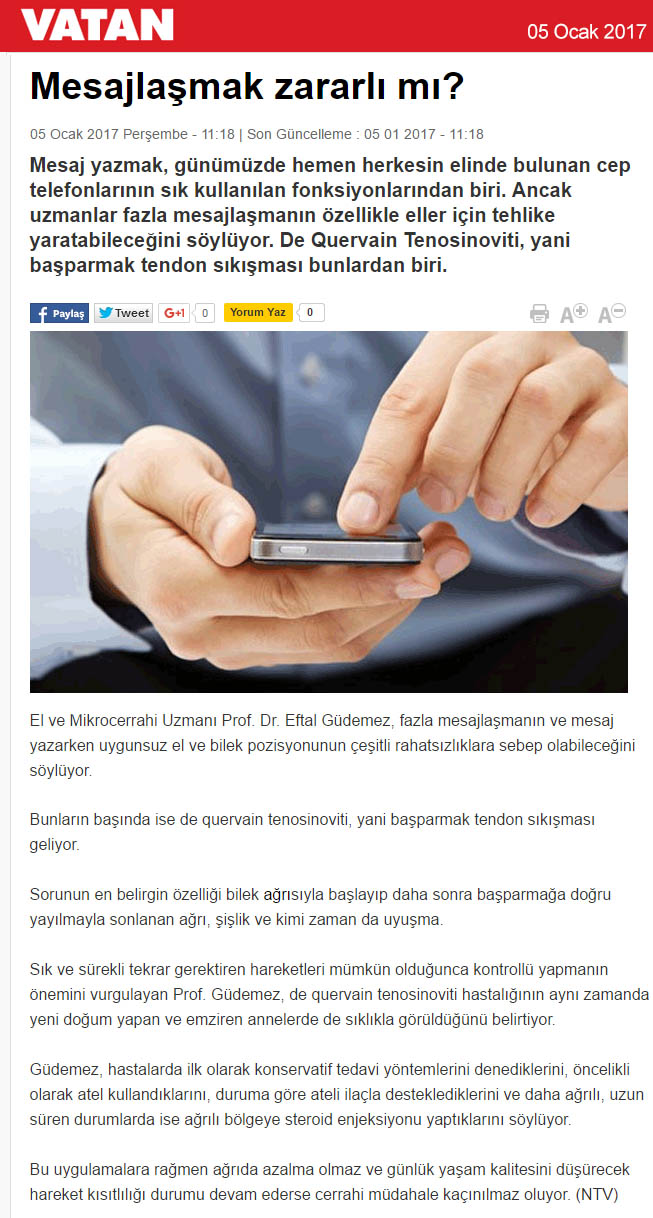 VATAN

05 Ocak 2017

Mesajlaşmak zararlı mı?

05 Ocak 2017 Perşembe - 11:18 | Son Güncelleme : 05 01 2017 - 11:18

Mesaj yazmak, günümüzde hemen herkesin elinde bulunan cep telefonlarının sık kullanılan fonksiyonlarından biri. Ancak uzmanlar fazla mesajlaşmanın özellikle eller için tehlike yaratabileceğini söylüyor. De Quervain Tenosinoviti, yani başparmak tendon sıkışması bunlardan biri.

Paylaş Tweet G+1 0 Yorum Yaz 0

El ve Mikrocerrahi Uzmanı Prof. Dr. Eftal Güdemez, fazla mesajlaşmanın ve mesaj yazarken uygunsuz el ve bilek pozisyonunun çeşitli rahatsızlıklara sebep olabileceğini söylüyor.

Bunların başında ise de quervain tenosinoviti, yani başparmak tendon sıkışması geliyor.

Sorunun en belirgin özelliği bilek ağrısıyla başlayıp daha sonra başparmağa doğru yayılmayla sonlanan ağrı, şişlik ve kimi zaman da uyuşma.

Sık ve sürekli tekrar gerektiren hareketleri mümkün olduğunca kontrollü yapmanın önemini vurgulayan Prof. Güdemez, de quervain tenosinoviti hastalığının aynı zamanda yeni doğum yapan ve emziren annelerde de sıklıkla görüldüğünü belirtiyor.

Güdemez, hastalarda ilk olarak konservatif tedavi yöntemlerini denediklerini, öncelikli olarak atel kullandıklarını, duruma göre ateli ilaçla desteklediklerini ve daha ağrılı, uzun süren durumlarda ise ağrılı bölgeye steroid enjeksiyonu yaptıklarını söylüyor.

Bu uygulamalara rağmen ağrıda azalma olmaz ve günlük yaşam kalitesini düşürecek hareket kısıtlılığı durumu devam ederse cerrahi müdahale kaçınılmaz oluyor. (NTV)